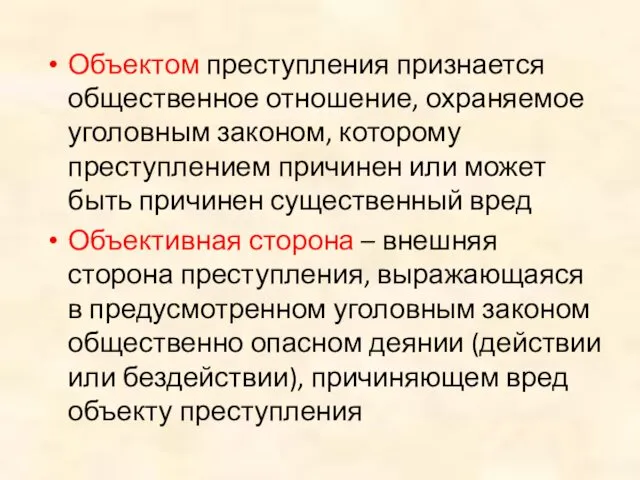 • Объектом преступления признается общественное отношение, охраняемое уголовным законом, которому преступлением причинен или может быть причинен существенный вред

• Объективная сторона – внешняя сторона преступления, выражающаяся в предусмотренном уголовным законом общественно опасном деянии (действии или бездействии), причиняющем вред объекту преступления